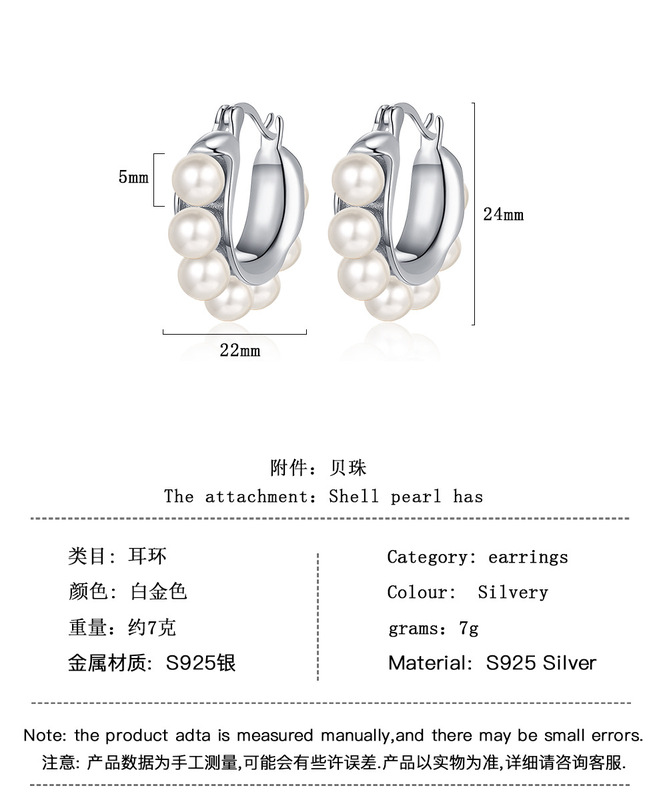 5mm

24mm

22mm

附件：贝珠

The attachment：Shell pearl has

类目：耳环

颜色：白金色

重量：约7克

金属材质：S925银

Category: earrings

Colour: Silvery

grams：7g

Material: S925 Silver

Note: the product adta is measured manually,and there may be small errors.

注意：产品数据为手工测量,可能会有些许误差.产品以实物为准,详细请咨询客服.